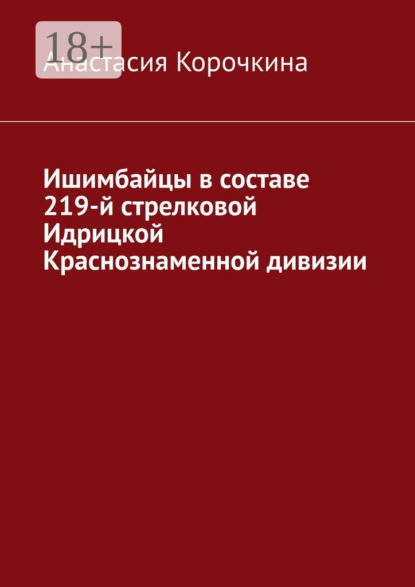 18+
Анастасия Корочкина

Ишимбайцы в составе 219-й стрелковой Идрицкой Краснознаменной дивизии